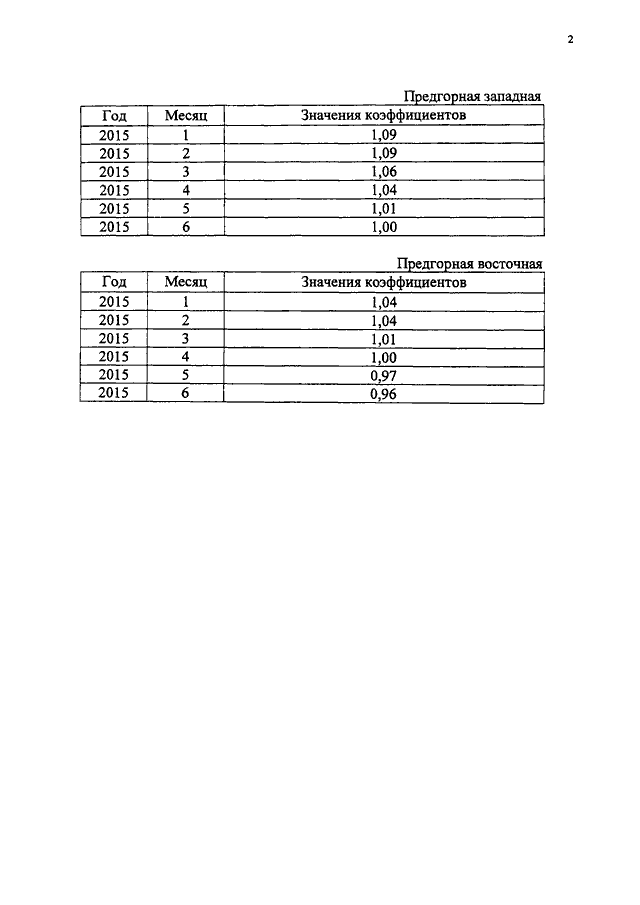 2

Предгорная западная

| Год | Месяц | Значения коэффициентов |
|---|---|---|
| 2015 | 1 | 1,09 |
| 2015 | 2 | 1,09 |
| 2015 | 3 | 1,06 |
| 2015 | 4 | 1,04 |
| 2015 | 5 | 1,01 |
| 2015 | 6 | 1,00 |

Предгорная восточная

| Год | Месяц | Значения коэффициентов |
|---|---|---|
| 2015 | 1 | 1,04 |
| 2015 | 2 | 1,04 |
| 2015 | 3 | 1,01 |
| 2015 | 4 | 1,00 |
| 2015 | 5 | 0,97 |
| 2015 | 6 | 0,96 |